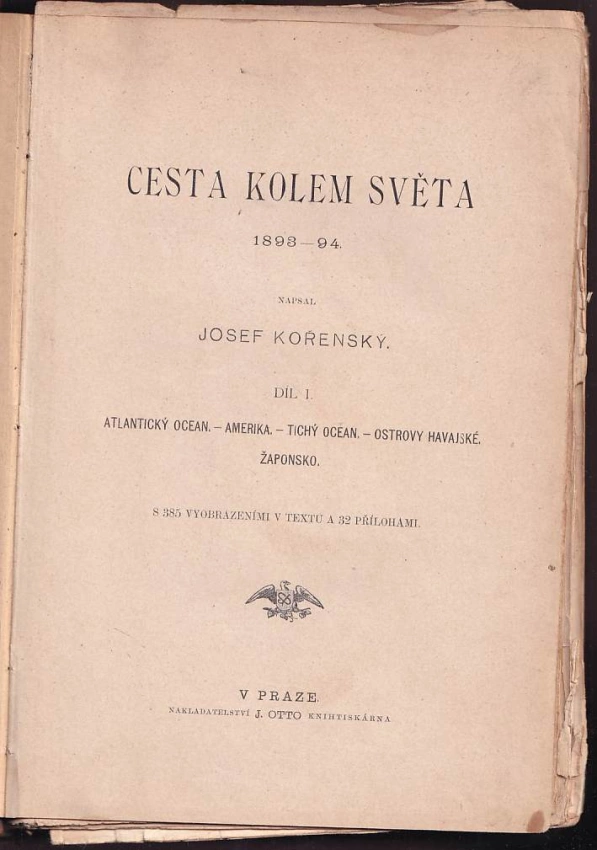 CESTA KOLEM SVĚTA

1893—94.

NAPSAL

JOSEF KOŘENSKÝ.

DÍL I.

ATLANTICKÝ OCEAN. – AMERIKA. – TICHÝ OCEAN. – OSTROVY HAVAJSKÉ. ŽAPONSKO.

S 385 VYOBRAZENÍMI V TEXTU A 32 PŘÍLOHAMI.

V PRAZE.

NAKLADATELSTVÍ J. OTTO KNIHTISKÁRNA